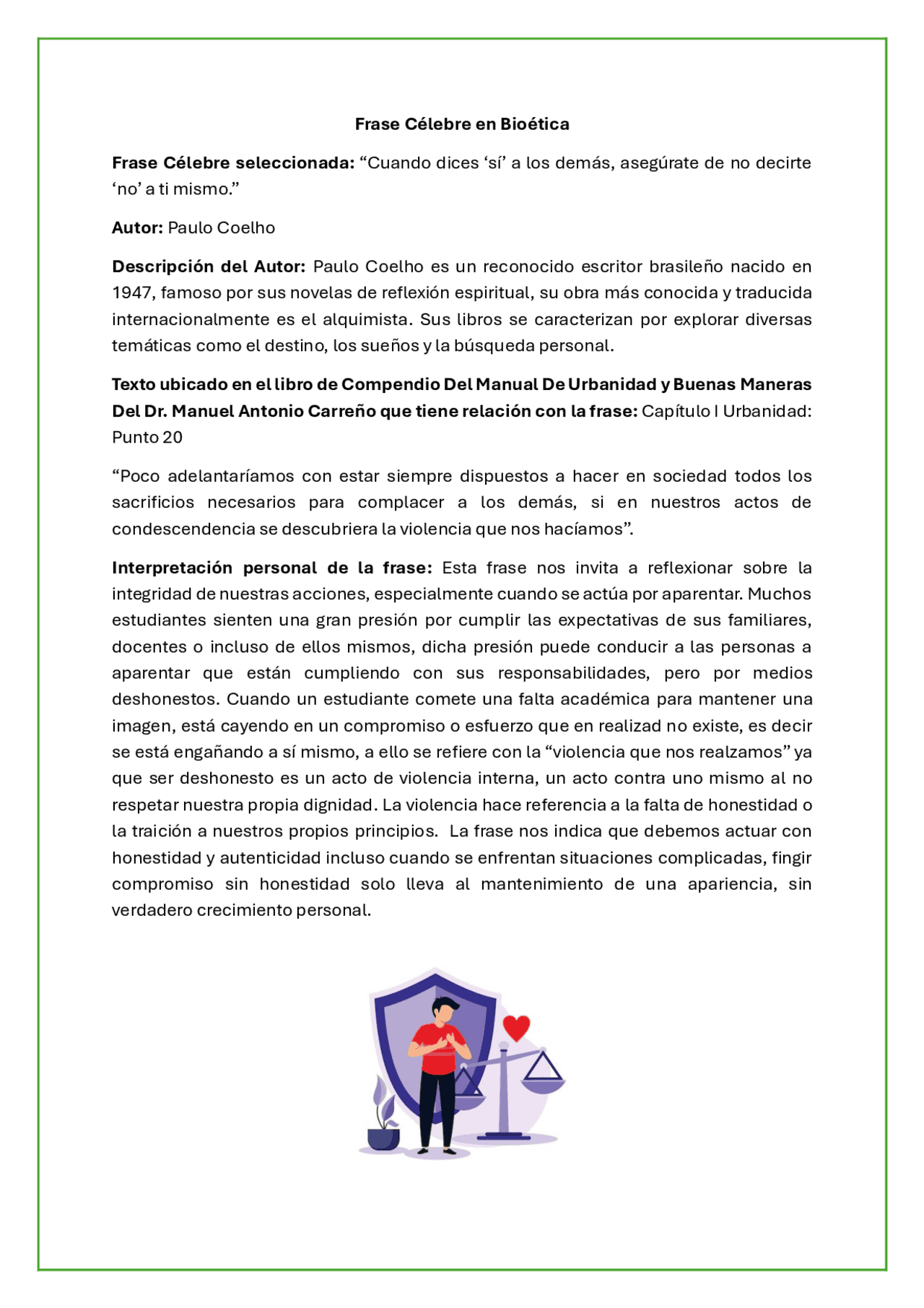 Frase Célebre en Bioética

Frase Célebre seleccionada: “Cuando dices ‘sí’ a los demás, asegúrate de no decirte ‘no’ a ti mismo.”

Autor: Paulo Coelho

Descripción del Autor: Paulo Coelho es un reconocido escritor brasileño nacido en 1947, famoso por sus novelas de reflexión espiritual, su obra más conocida y traducida internacionalmente es el alquimista. Sus libros se caracterizan por explorar diversas temáticas como el destino, los sueños y la búsqueda personal.

Texto ubicado en el libro de Compendio Del Manual De Urbanidad y Buenas Maneras Del Dr. Manuel Antonio Carreño que tiene relación con la frase: Capítulo I Urbanidad: Punto 20

“Poco adelantaríamos con estar siempre dispuestos a hacer en sociedad todos los sacrificios necesarios para complacer a los demás, si en nuestros actos de condescendencia se descubriera la violencia que nos hacíamos”.

Interpretación personal de la frase: Esta frase nos invita a reflexionar sobre la integridad de nuestras acciones, especialmente cuando se actúa por aparentar. Muchos estudiantes sienten una gran presión por cumplir las expectativas de sus familiares, docentes o incluso de ellos mismos, dicha presión puede conducir a las personas a aparentar que están cumpliendo con sus responsabilidades, pero por medios deshonestos. Cuando un estudiante comete una falta académica para mantener una imagen, está cayendo en un compromiso o esfuerzo que en realizad no existe, es decir se está engañando a sí mismo, a ello se refiere con la “violencia que nos realzamos” ya que ser deshonesto es un acto de violencia interna, un acto contra uno mismo al no respetar nuestra propia dignidad. La violencia hace referencia a la falta de honestidad o la traición a nuestros propios principios. La frase nos indica que debemos actuar con honestidad y autenticidad incluso cuando se enfrentan situaciones complicadas, fingir compromiso sin honestidad solo lleva al mantenimiento de una apariencia, sin verdadero crecimiento personal.